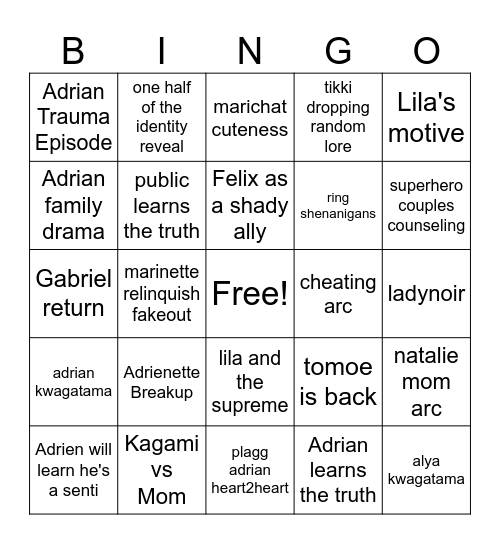 | B | I | N | G | O |
|---|---|---|---|---|
| Adrian Trauma Episode | one half of the identity reveal | marichat cuteness | tikki dropping random lore | Lila's motive |
| Adrian family drama | public learns the truth | Felix as a shady ally | ring shenanigans | superhero couples counseling |
| Gabriel return | marinette relinquish fakeout | Free! | cheating arc | ladynoir |
| adrian kwagatama | Adrienette Breakup | lila and the supreme | tomoe is back | natalie mom arc |
| Adrien will learn he's a senti | Kagami vs Mom | plagg adrian heart2heart | Adrian learns the truth | alya kwagatama |